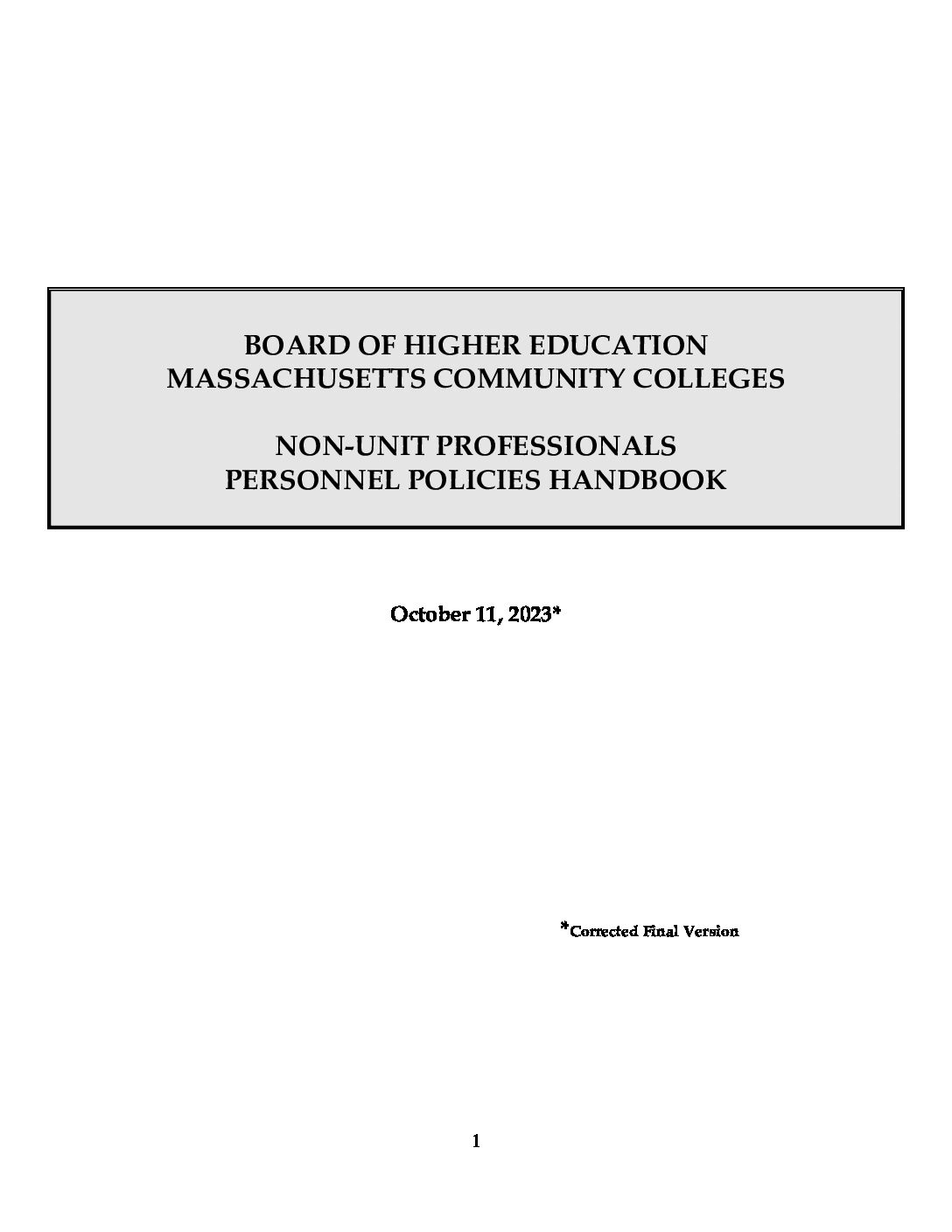 BOARD OF HIGHER EDUCATION
MASSACHUSETTS COMMUNITY COLLEGES

NON-UNIT PROFESSIONALS
PERSONNEL POLICIES HANDBOOK

October 11, 2023*

*Corrected Final Version

1